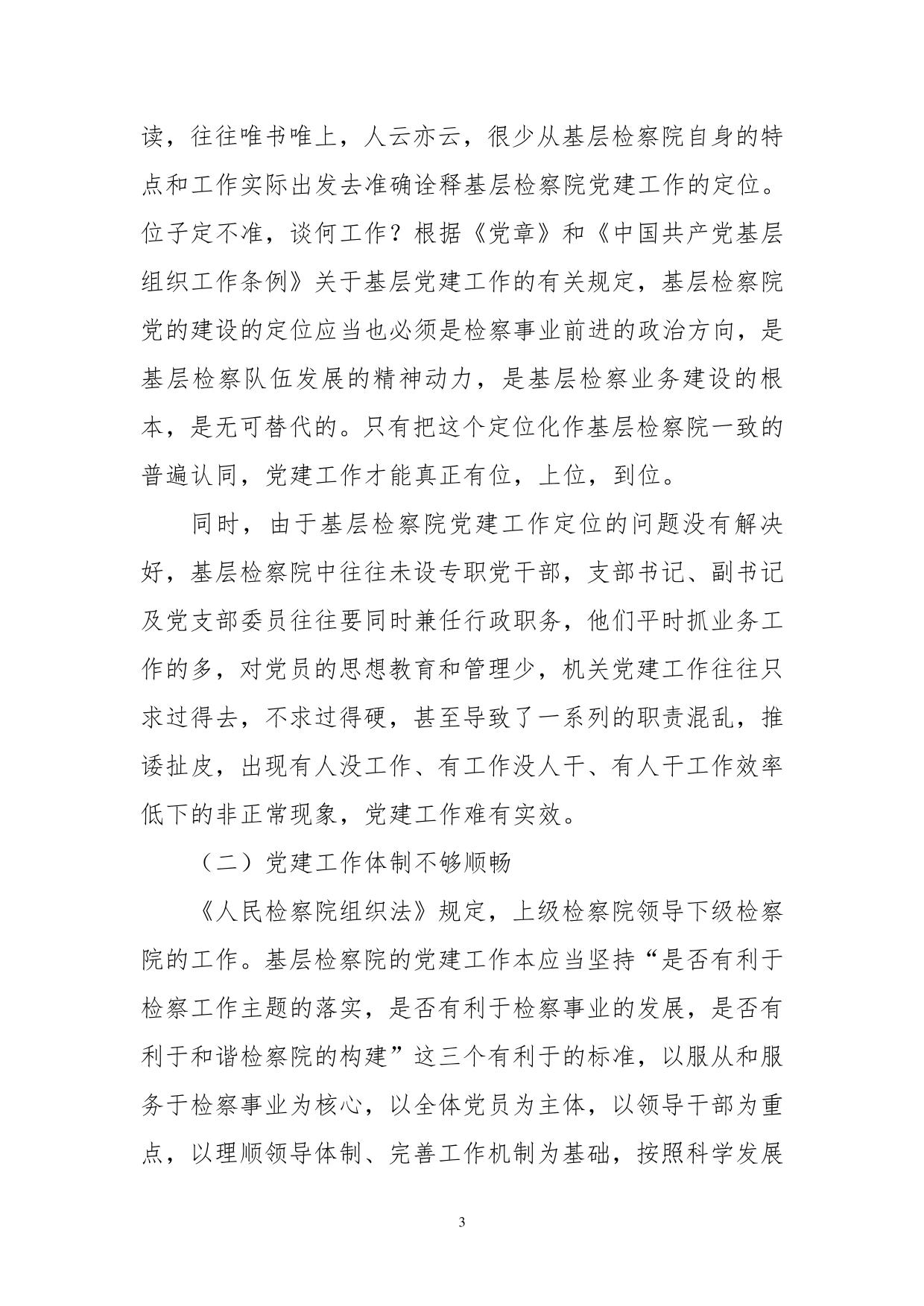 读，往往唯书唯上，人云亦云，很少从基层检察院自身的特点和工作实际出发去准确诠释基层检察院党建工作的定位。位子定不准，谈何工作？根据《党章》和《中国共产党基层组织工作条例》关于基层党建工作的有关规定，基层检察院党的建设的定位应当也必须是检察事业前进的政治方向，是基层检察队伍发展的精神动力，是基层检察业务建设的根本，是无可替代的。只有把这个定位化作基层检察院一致的普遍认同，党建工作才能真正有位，上位，到位。

同时，由于基层检察院党建工作定位的问题没有解决好，基层检察院中往往未设专职党干部，支部书记、副书记及党支部委员往往要同时兼任行政职务，他们平时抓业务工作的多，对党员的思想教育和管理少，机关党建工作往往只求过得去，不求过得硬，甚至导致了一系列的职责混乱，推诿扯皮，出现有人没工作、有工作没人干、有人干工作效率低下的非正常现象，党建工作难有实效。

（二）党建工作体制不够顺畅

《人民检察院组织法》规定，上级检察院领导下级检察院的工作。基层检察院的党建工作本应当坚持“是否有利于检察工作主题的落实，是否有利于检察事业的发展，是否有利于和谐检察院的构建”这三个有利于的标准，以服从和服务于检察事业为核心，以全体党员为主体，以领导干部为重点，以理顺领导体制、完善工作机制为基础，按照科学发展

3